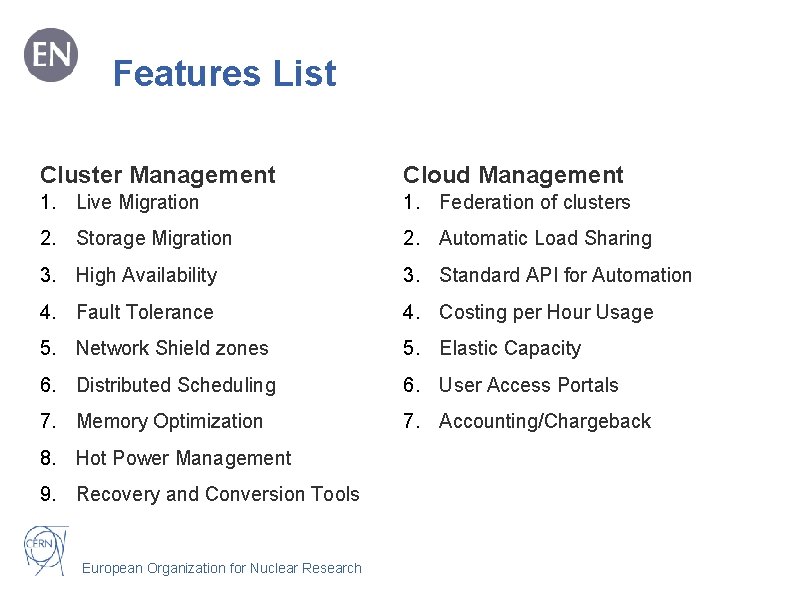 EN

Features List

Cluster Management
1. Live Migration
2. Storage Migration
3. High Availability
4. Fault Tolerance
5. Network Shield zones
6. Distributed Scheduling
7. Memory Optimization
8. Hot Power Management
9. Recovery and Conversion Tools

Cloud Management
1. Federation of clusters
2. Automatic Load Sharing
3. Standard API for Automation
4. Costing per Hour Usage
5. Elastic Capacity
6. User Access Portals
7. Accounting/Chargeback

CERN

European Organization for Nuclear Research